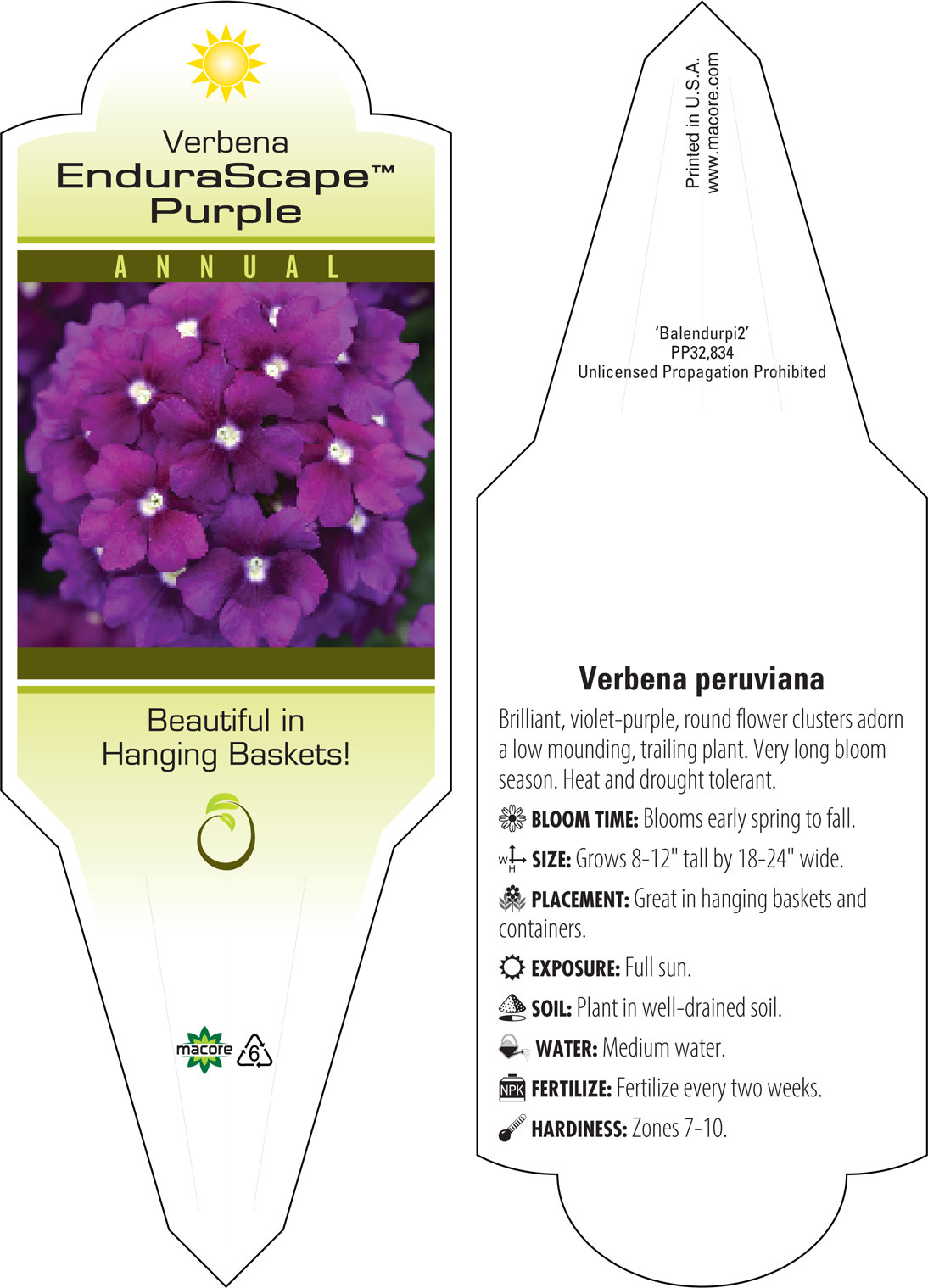 Verbena
EnduraScape™
Purple

ANNUAL

Beautiful in Hanging Baskets!

macore 6

Printed in U.S.A.
www.macore.com

'Balendurpi2'
PP32,834
Unlicensed Propagation Prohibited

Verbena peruviana

Brilliant, violet-purple, round flower clusters adorn a low mounding, trailing plant. Very long bloom season. Heat and drought tolerant.

BLOOM TIME: Blooms early spring to fall.

W H SIZE: Grows 8-12" tall by 18-24" wide.

PLACEMENT: Great in hanging baskets and containers.

EXPOSURE: Full sun.

SOIL: Plant in well-drained soil.

WATER: Medium water.

NPK FERTILIZE: Fertilize every two weeks.

HARDINESS: Zones 7-10.